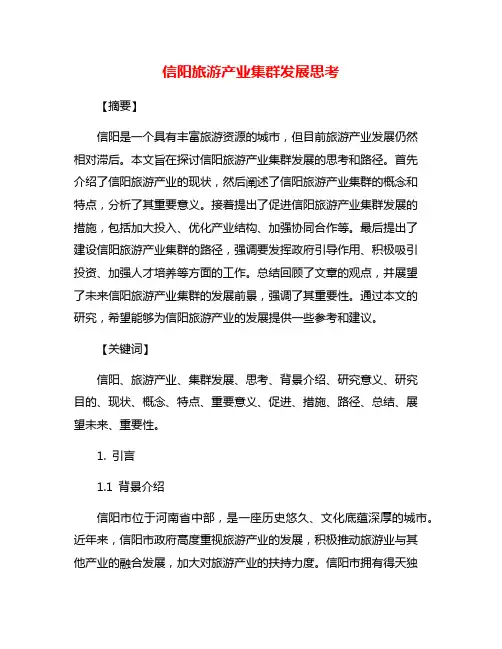 信阳旅游产业集群发展思考

【摘要】

信阳是一个具有丰富旅游资源的城市，但目前旅游产业发展仍然相对滞后。本文旨在探讨信阳旅游产业集群发展的思考和路径。首先介绍了信阳旅游产业的现状，然后阐述了信阳旅游产业集群的概念和特点，分析了其重要意义。接着提出了促进信阳旅游产业集群发展的措施，包括加大投入、优化产业结构、加强协同合作等。最后提出了建设信阳旅游产业集群的路径，强调要发挥政府引导作用、积极吸引投资、加强人才培养等方面的工作。总结回顾了文章的观点，并展望了未来信阳旅游产业集群的发展前景，强调了其重要性。通过本文的研究，希望能够为信阳旅游产业的发展提供一些参考和建议。

【关键词】

信阳、旅游产业、集群发展、思考、背景介绍、研究意义、研究目的、现状、概念、特点、重要意义、促进、措施、路径、总结、展望未来、重要性。

1. 引言

1.1 背景介绍

信阳市位于河南省中部，是一座历史悠久、文化底蕴深厚的城市。近年来，信阳市政府高度重视旅游产业的发展，积极推动旅游业与其他产业的融合发展，加大对旅游产业的扶持力度。信阳市拥有得天独